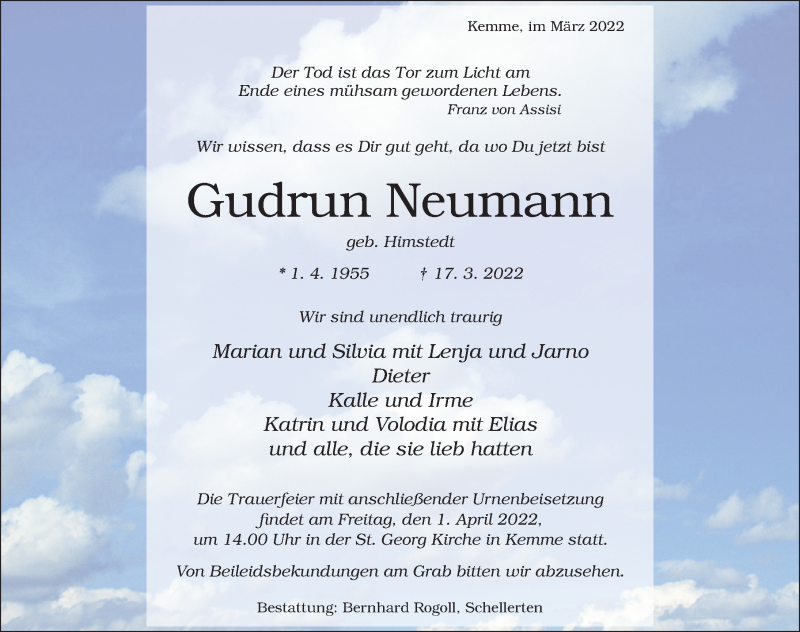 Kemme, im März 2022

Der Tod ist das Tor zum Licht am
Ende eines mühsam gewordenen Lebens.
Franz von Assisi

Wir wissen, dass es Dir gut geht, da wo Du jetzt bist

Gudrun Neumann

geb. Himstedt

* 1. 4. 1955 † 17. 3. 2022

Wir sind unendlich traurig

Marian und Silvia mit Lenja und Jarno
Dieter
Kalle und Irme
Katrin und Volodia mit Elias
und alle, die sie lieb hatten

Die Trauerfeier mit anschließender Urnenbeisetzung findet am Freitag, den 1. April 2022, um 14.00 Uhr in der St. Georg Kirche in Kemme statt.

Von Beileidsbekundungen am Grab bitten wir abzusehen.

Bestattung: Bernhard Rogoll, Schellerten